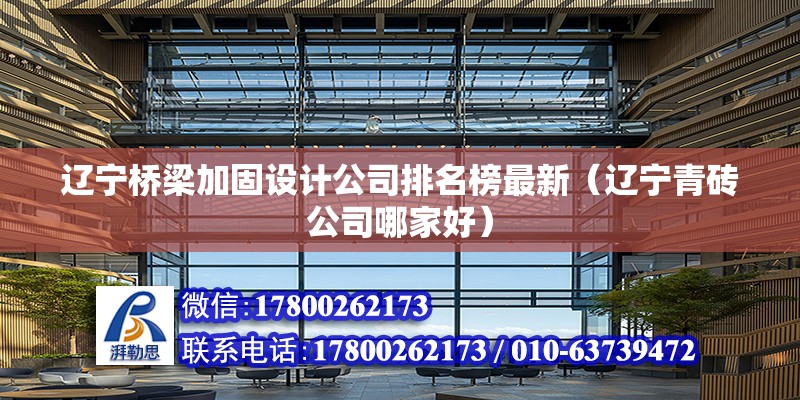 辽宁桥梁加固设计公司排名榜最新（辽宁青砖公司哪家好）

湃勒思

微信:17800262173

联系电话:17800262173 / 010-63739472